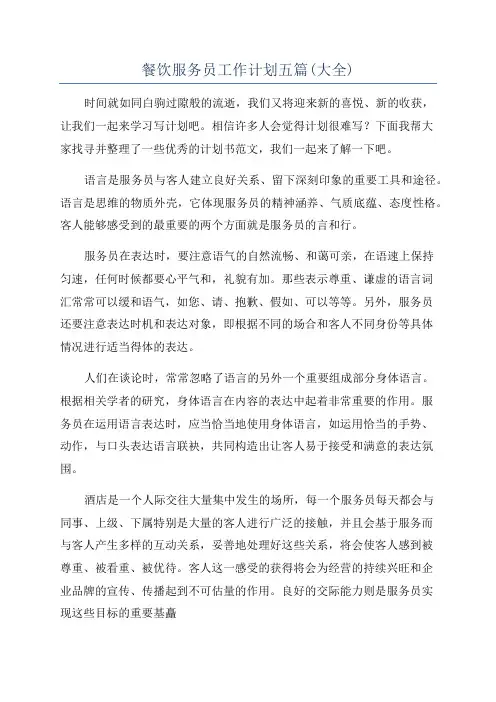 餐饮服务员工作计划五篇(大全)

时间就如同白驹过隙般的流逝，我们又将迎来新的喜悦、新的收获，让我们一起来学习写计划吧。相信许多人会觉得计划很难写？下面我帮大家找寻并整理了一些优秀的计划书范文，我们一起来了解一下吧。

语言是服务员与客人建立良好关系、留下深刻印象的重要工具和途径。语言是思维的物质外壳，它体现服务员的精神涵养、气质底蕴、态度性格。客人能够感受到的最重要的两个方面就是服务员的言和行。

服务员在表达时，要注意语气的自然流畅、和蔼可亲，在语速上保持匀速，任何时候都要心平气和，礼貌有加。那些表示尊重、谦虚的语言词汇常常可以缓和语气，如您、请、抱歉、假如、可以等等。另外，服务员还要注意表达时机和表达对象，即根据不同的场合和客人不同身份等具体情况进行适当得体的表达。

人们在谈论时，常常忽略了语言的另外一个重要组成部分身体语言。根据相关学者的研究，身体语言在内容的表达中起着非常重要的作用。服务员在运用语言表达时，应当恰当地使用身体语言，如运用恰当的手势、动作，与口头表达语言联袂，共同构造出让客人易于接受和满意的表达氛围。

酒店是一个人际交往大量集中发生的场所，每一个服务员每天都会与同事、上级、下属特别是大量的客人进行广泛的接触，并且会基于服务而与客人产生多样的互动关系，妥善地处理好这些关系，将会使客人感到被尊重、被看重、被优待。客人这一感受的获得将会为经营的持续兴旺和企业品牌的宣传、传播起到不可估量的作用。良好的交际能力则是服务员实现这些目标的重要基矗